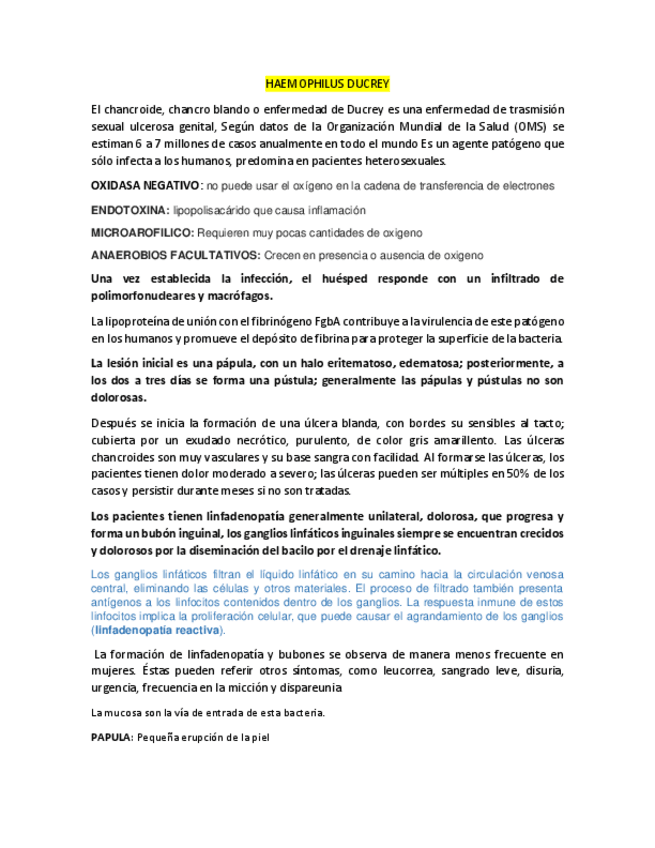 HAEMOPHILUS DUCREY

El chancroide, chancro blando o enfermedad de Ducrey es una enfermedad de trasmisión sexual ulcerosa genital, Según datos de la Organización Mundial de la Salud (OMS) se estiman 6 a 7 millones de casos anualmente en todo el mundo Es un agente patógeno que sólo infecta a los humanos, predomina en pacientes heterosexuales.

OXIDASA NEGATIVO: no puede usar el oxígeno en la cadena de transferencia de electrones

ENDOTOXINA: lipopolisacárido que causa inflamación

MICROAROFILICO: Requieren muy pocas cantidades de oxigeno

ANAEROBIOS FACULTATIVOS: Crecen en presencia o ausencia de oxigeno

Una vez establecida la infección, el huésped responde con un infiltrado de polimorfonucleares y macrófagos.

La lipoproteína de unión con el fibrinógeno FgbA contribuye a la virulencia de este patógeno en los humanos y promueve el depósito de fibrina para proteger la superficie de la bacteria.

La lesión inicial es una pápula, con un halo eritematoso, edematosa; posteriormente, a los dos a tres días se forma una pústula; generalmente las pápulas y pústulas no son dolorosas.

Después se inicia la formación de una úlcera blanda, con bordes su sensibles al tacto; cubierta por un exudado necrótico, purulento, de color gris amarillento. Las úlceras chancroides son muy vasculares y su base sangra con facilidad. Al formarse las úlceras, los pacientes tienen dolor moderado a severo; las úlceras pueden ser múltiples en 50% de los casos y persistir durante meses si no son tratadas.

Los pacientes tienen linfadenopatía generalmente unilateral, dolorosa, que progresa y forma un bubón inguinal, los ganglios linfáticos inguinales siempre se encuentran crecidos y dolorosos por la diseminación del bacilo por el drenaje linfático.

Los ganglios linfáticos filtran el líquido linfático en su camino hacia la circulación venosa central, eliminando las células y otros materiales. El proceso de filtrado también presenta antígenos a los linfocitos contenidos dentro de los ganglios. La respuesta inmune de estos linfocitos implica la proliferación celular, que puede causar el agrandamiento de los ganglios (linfadenopatía reactiva).

La formación de linfadenopatía y bubones se observa de manera menos frecuente en mujeres. Éstas pueden referir otros síntomas, como leucorrea, sangrado leve, disuria, urgencia, frecuencia en la micción y dispareunia

La mucosa son la vía de entrada de esta bacteria.

PAPULA: Pequeña erupción de la piel